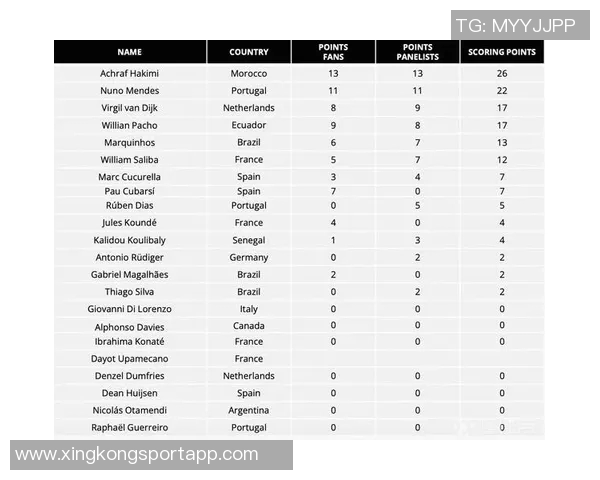 TG: MYYJJPP

| NAME | COUNTRY | POINTS FANS | POINTS PANELISTS | SCORING POINTS |
|---|---|---|---|---|
| Achraf Hakimi | Morocco | 13 | 13 | 26 |
| Nuno Mendes | Portugal | 11 | 11 | 22 |
| Virgil van Dijk | Netherlands | 8 | 9 | 17 |
| Willian Pacho | Ecuador | 9 | 8 | 17 |
| Marquinhos | Brazil | 6 | 7 | 13 |
| William Saliba | France | 5 | 7 | 12 |
| Marc Cucurella | Spain | 3 | 4 | 7 |
| Pau Cubarsí | Spain | 7 | 0 | 7 |
| Rúben Dias | Portugal | 0 | 5 | 5 |
| Jules Koundé | France | 4 | 0 | 4 |
| Kalidou Koulibaly | Senegal | 1 | 3 | 4 |
| Antonio Rüdiger | Germany | 0 | 2 | 2 |
| Gabriel Magalhães | Brazil | 2 | 0 | 2 |
| Thiago Silva | Brazil | 0 | 2 | 2 |
| Giovanni Di Lorenzo | Italy | 0 | 0 | 0 |
| Alphonso Davies | Canada | 0 | 0 | 0 |
| Ibrahima Konaté | France | 0 | 0 | 0 |
| Dayot Upamecano | France | | | |
| Denzel Dumfries | Netherlands | 0 | 0 | 0 |
| Dean Huijsen | Spain | 0 | 0 | 0 |
| Nicolás Otamendi | Argentina | 0 | 0 | 0 |
| Raphaël Guerreiro | Portugal | 0 | 0 | 0 |

www.xingkongsportapp.com